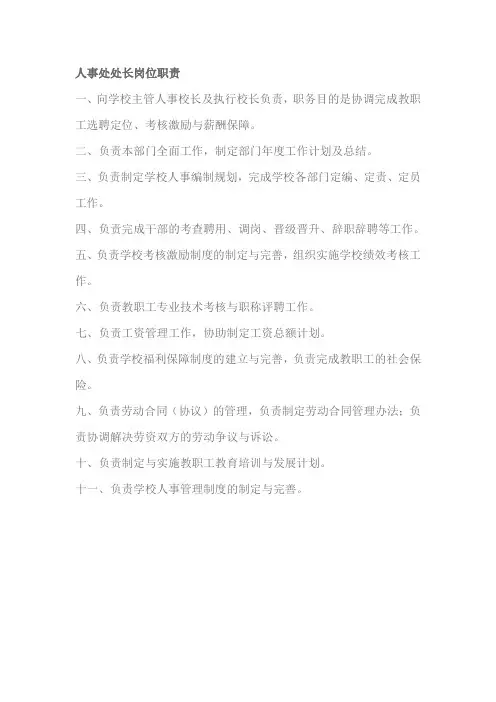 人事处处长岗位职责

一、向学校主管人事校长及执行校长负责，职务目的是协调完成教职工选聘定位、考核激励与薪酬保障。

二、负责本部门全面工作，制定部门年度工作计划及总结。

三、负责制定学校人事编制规划，完成学校各部门定编、定责、定员工作。

四、负责完成干部的考查聘用、调岗、晋级晋升、辞职辞聘等工作。

五、负责学校考核激励制度的制定与完善，组织实施学校绩效考核工作。

六、负责教职工专业技术考核与职称评聘工作。

七、负责工资管理工作，协助制定工资总额计划。

八、负责学校福利保障制度的建立与完善，负责完成教职工的社会保险。

九、负责劳动合同（协议）的管理，负责制定劳动合同管理办法；负责协调解决劳资双方的劳动争议与诉讼。

十、负责制定与实施教职工教育培训与发展计划。

十一、负责学校人事管理制度的制定与完善。